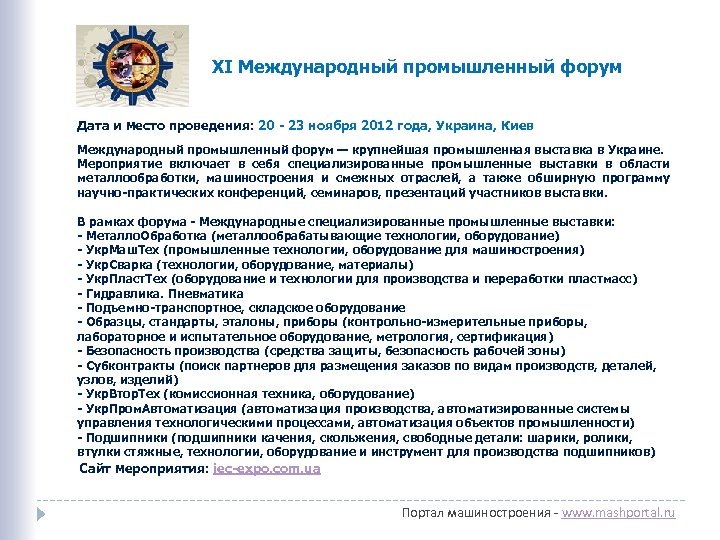 XI Международный промышленный форум

Дата и место проведения: 20 - 23 ноября 2012 года, Украина, Киев

Международный промышленный форум — крупнейшая промышленная выставка в Украине. Мероприятие включает в себя специализированные промышленные выставки в области металлообработки, машиностроения и смежных отраслей, а также обширную программу научно-практических конференций, семинаров, презентаций участников выставки.

В рамках форума - Международные специализированные промышленные выставки:
- МеталлоОбработка (металлообрабатывающие технологии, оборудование)
- УкрМашТех (промышленные технологии, оборудование для машиностроения)
- УкрСварка (технологии, оборудование, материалы)
- УкрПластТех (оборудование и технологии для производства и переработки пластмасс)
- Гидравлика. Пневматика
- Подъемно-транспортное, складское оборудование
- Образцы, стандарты, эталоны, приборы (контрольно-измерительные приборы, лабораторное и испытательное оборудование, метрология, сертификация)
- Безопасность производства (средства защиты, безопасность рабочей зоны)
- Субконтракты (поиск партнеров для размещения заказов по видам производств, деталей, узлов, изделий)
- УкрВторТех (комиссионная техника, оборудование)
- УкрПромАвтоматизация (автоматизация производства, автоматизированные системы управления технологическими процессами, автоматизация объектов промышленности)
- Подшипники (подшипники качения, скольжения, свободные детали: шарики, ролики, втулки стяжные, технологии, оборудование и инструмент для производства подшипников)
Сайт мероприятия: iec-expo.com.ua

Портал машиностроения - www.mashportal.ru